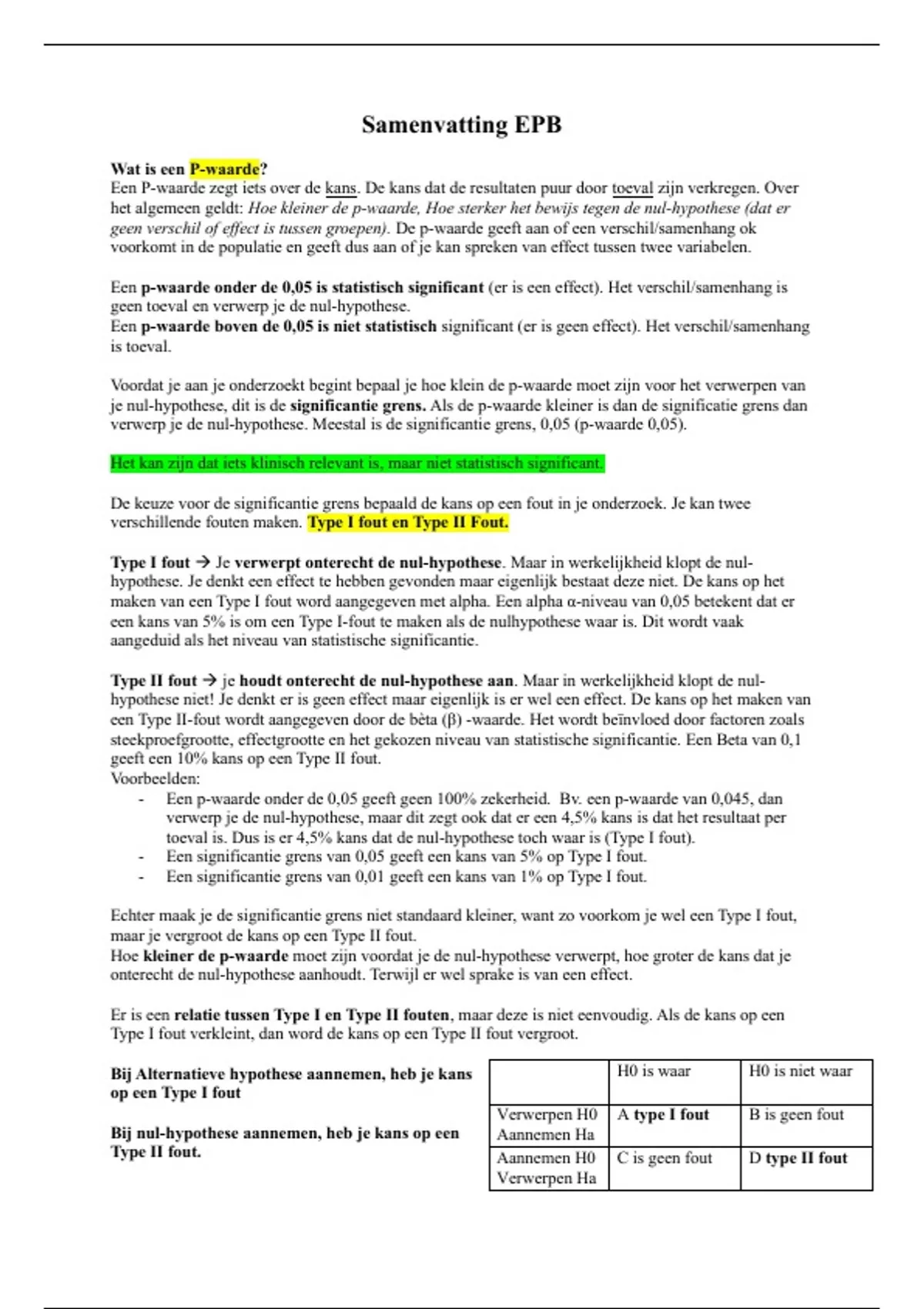 Samenvatting EPB

Wat is een P-waarde?
Een P-waarde zegt iets over de kans. De kans dat de resultaten puur door toeval zijn verkregen. Over het algemeen geldt: Hoe kleiner de p-waarde, Hoe sterker het bewijs tegen de nul-hypothese (dat er geen verschil of effect is tussen groepen). De p-waarde geeft aan of een verschil/samenhang ok voorkomt in de populatie en geeft dus aan of je kan spreken van effect tussen twee variabelen.

Een p-waarde onder de 0,05 is statistisch significant (er is een effect). Het verschil/samenhang is geen toeval en verwerp je de nul-hypothese.
Een p-waarde boven de 0,05 is niet statistisch significant (er is geen effect). Het verschil/samenhang is toeval.

Voordat je aan je onderzoekt begint bepaal je hoe klein de p-waarde moet zijn voor het verwerpen van je nul-hypothese, dit is de significantie grens. Als de p-waarde kleiner is dan de significatie grens dan verwerp je de nul-hypothese. Meestal is de significantie grens, 0,05 (p-waarde 0,05).

Het kan zijn dat iets klinisch relevant is, maar niet statistisch significant.

De keuze voor de significantie grens bepaald de kans op een fout in je onderzoek. Je kan twee verschillende fouten maken. Type I fout en Type II Fout.

Type I fout → Je verwerpt onterecht de nul-hypothese. Maar in werkelijkheid klopt de nul-hypothese. Je denkt een effect te hebben gevonden maar eigenlijk bestaat deze niet. De kans op het maken van een Type I fout word aangegeven met alpha. Een alpha α-niveau van 0,05 betekent dat er een kans van 5% is om een Type I-fout te maken als de nulhypothese waar is. Dit wordt vaak aangeduid als het niveau van statistische significantie.

Type II fout → je houdt onterecht de nul-hypothese aan. Maar in werkelijkheid klopt de nul-hypothese niet! Je denkt er is geen effect maar eigenlijk is er wel een effect. De kans op het maken van een Type II-fout wordt aangegeven door de bèta (β) -waarde. Het wordt beïnvloed door factoren zoals steekproefgrootte, effectgrootte en het gekozen niveau van statistische significantie. Een Beta van 0,1 geeft een 10% kans op een Type II fout.
Voorbeelden:
- Een p-waarde onder de 0,05 geeft geen 100% zekerheid. Bv. een p-waarde van 0,045, dan verwerp je de nul-hypothese, maar dit zegt ook dat er een 4,5% kans is dat het resultaat per toeval is. Dus is er 4,5% kans dat de nul-hypothese toch waar is (Type I fout).
- Een significantie grens van 0,05 geeft een kans van 5% op Type I fout.
- Een significantie grens van 0,01 geeft een kans van 1% op Type I fout.

Echter maak je de significantie grens niet standaard kleiner, want zo voorkom je wel een Type I fout, maar je vergroot de kans op een Type II fout.
Hoe kleiner de p-waarde moet zijn voordat je de nul-hypothese verwerpt, hoe groter de kans dat je onterecht de nul-hypothese aanhoudt. Terwijl er wel sprake is van een effect.

Er is een relatie tussen Type I en Type II fouten, maar deze is niet eenvoudig. Als de kans op een Type I fout verkleint, dan word de kans op een Type II fout vergroot.

Bij Alternatieve hypothese aannemen, heb je kans op een Type I fout

Bij nul-hypothese aannemen, heb je kans op een Type II fout.

| | H0 is waar | H0 is niet waar |
|---|---|---|
| Verwerpen H0 Aannemen Ha | A type I fout | B is geen fout |
| Aannemen H0 Verwerpen Ha | C is geen fout | D type II fout |